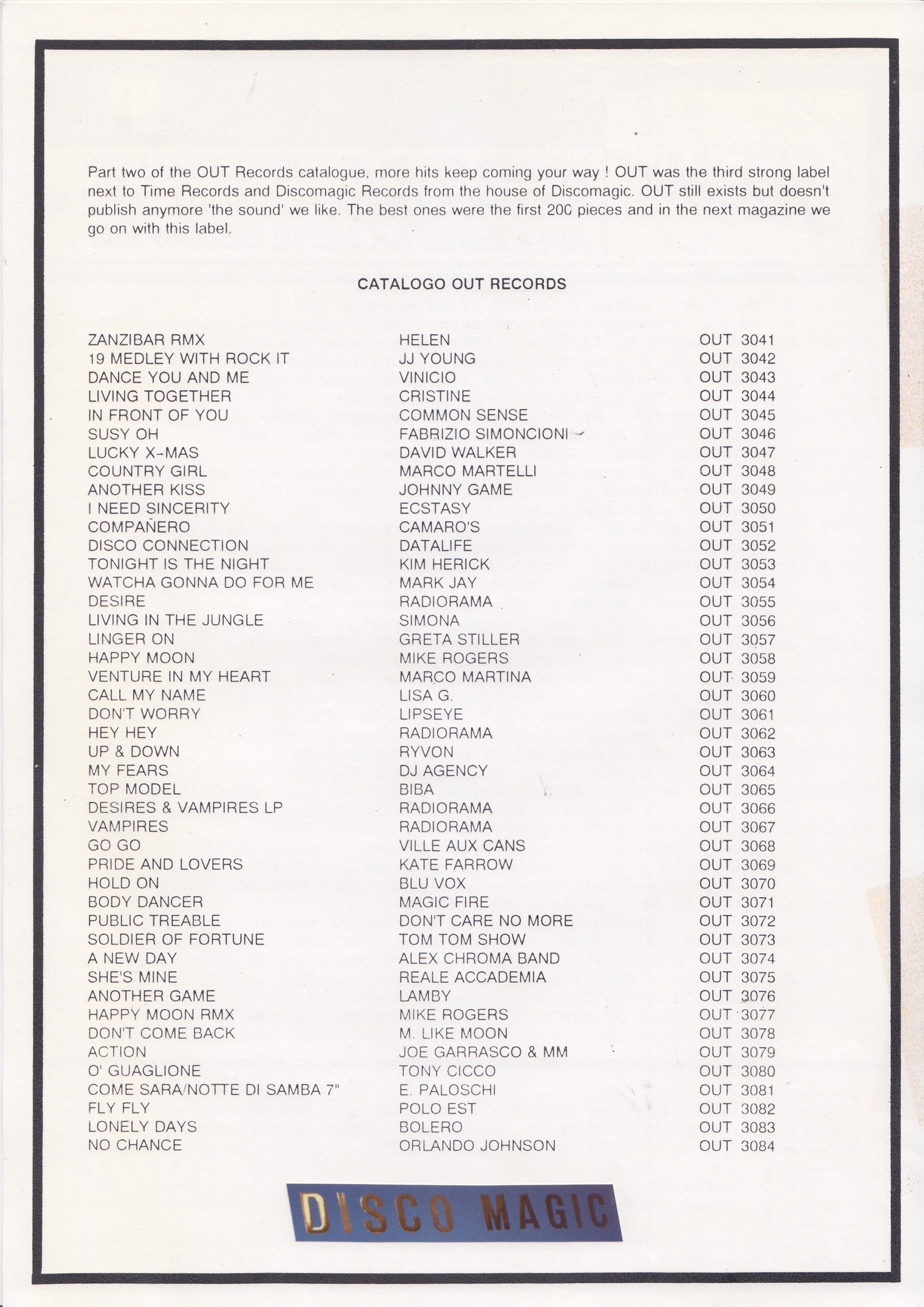 Part two of the OUT Records catalogue, more hits keep coming your way ! OUT was the third strong label next to Time Records and Discomagic Records from the house of Discomagic. OUT still exists but doesn't publish anymore 'the sound' we like. The best ones were the first 200 pieces and in the next magazine we go on with this label.

CATALOGO OUT RECORDS

| | | |
|---|---|---|
| ZANZIBAR RMX | HELEN | OUT 3041 |
| 19 MEDLEY WITH ROCK IT | JJ YOUNG | OUT 3042 |
| DANCE YOU AND ME | VINICIO | OUT 3043 |
| LIVING TOGETHER | CRISTINE | OUT 3044 |
| IN FRONT OF YOU | COMMON SENSE | OUT 3045 |
| SUSY OH | FABRIZIO SIMONCIONI | OUT 3046 |
| LUCKY X-MAS | DAVID WALKER | OUT 3047 |
| COUNTRY GIRL | MARCO MARTELLI | OUT 3048 |
| ANOTHER KISS | JOHNNY GAME | OUT 3049 |
| I NEED SINCERITY | ECSTASY | OUT 3050 |
| COMPAÑERO | CAMARO'S | OUT 3051 |
| DISCO CONNECTION | DATALIFE | OUT 3052 |
| TONIGHT IS THE NIGHT | KIM HERICK | OUT 3053 |
| WATCHA GONNA DO FOR ME | MARK JAY | OUT 3054 |
| DESIRE | RADIORAMA | OUT 3055 |
| LIVING IN THE JUNGLE | SIMONA | OUT 3056 |
| LINGER ON | GRETA STILLER | OUT 3057 |
| HAPPY MOON | MIKE ROGERS | OUT 3058 |
| VENTURE IN MY HEART | MARCO MARTINA | OUT 3059 |
| CALL MY NAME | LISA G. | OUT 3060 |
| DON'T WORRY | LIPSEYE | OUT 3061 |
| HEY HEY | RADIORAMA | OUT 3062 |
| UP & DOWN | RYVON | OUT 3063 |
| MY FEARS | DJ AGENCY | OUT 3064 |
| TOP MODEL | BIBA | OUT 3065 |
| DESIRES & VAMPIRES LP | RADIORAMA | OUT 3066 |
| VAMPIRES | RADIORAMA | OUT 3067 |
| GO GO | VILLE AUX CANS | OUT 3068 |
| PRIDE AND LOVERS | KATE FARROW | OUT 3069 |
| HOLD ON | BLU VOX | OUT 3070 |
| BODY DANCER | MAGIC FIRE | OUT 3071 |
| PUBLIC TREABLE | DON'T CARE NO MORE | OUT 3072 |
| SOLDIER OF FORTUNE | TOM TOM SHOW | OUT 3073 |
| A NEW DAY | ALEX CHROMA BAND | OUT 3074 |
| SHE'S MINE | REALE ACCADEMIA | OUT 3075 |
| ANOTHER GAME | LAMBY | OUT 3076 |
| HAPPY MOON RMX | MIKE ROGERS | OUT 3077 |
| DON'T COME BACK | M. LIKE MOON | OUT 3078 |
| ACTION | JOE GARRASCO & MM | OUT 3079 |
| O' GUAGLIONE | TONY CICCO | OUT 3080 |
| COME SARA/NOTTE DI SAMBA 7" | E. PALOSCHI | OUT 3081 |
| FLY FLY | POLO EST | OUT 3082 |
| LONELY DAYS | BOLERO | OUT 3083 |
| NO CHANCE | ORLANDO JOHNSON | OUT 3084 |

DISCO MAGIC